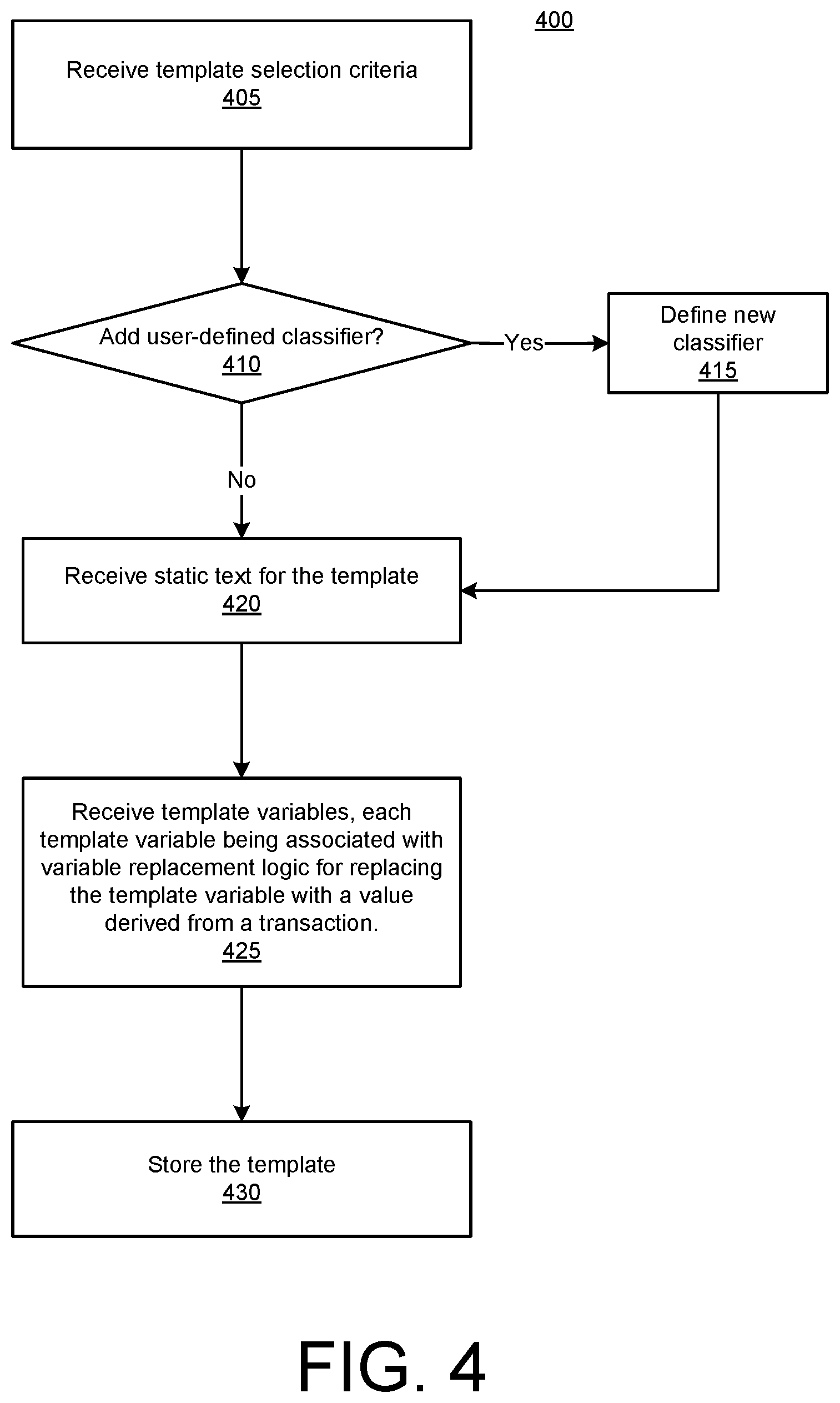 400

Receive template selection criteria
405

Add user-defined classifier?
410

Yes

Define new classifier
415

No

Receive static text for the template
420

Receive template variables, each template variable being associated with variable replacement logic for replacing the template variable with a value derived from a transaction.
425

Store the template
430

FIG. 4